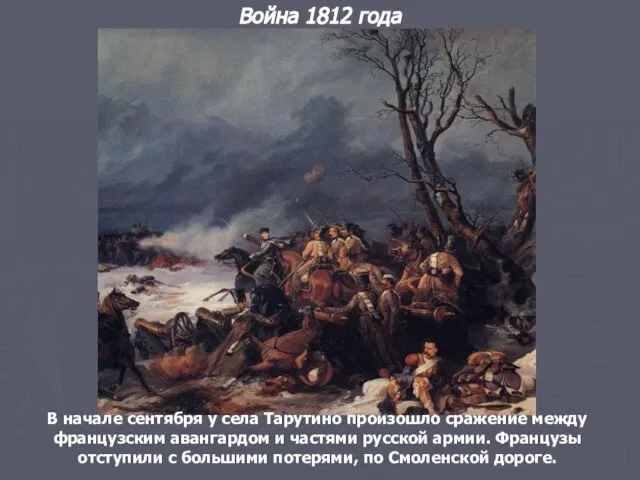 Война 1812 года

В начале сентября у села Тарутино произошло сражение между французским авангардом и частями русской армии. Французы отступили с большими потерями, по Смоленской дороге.